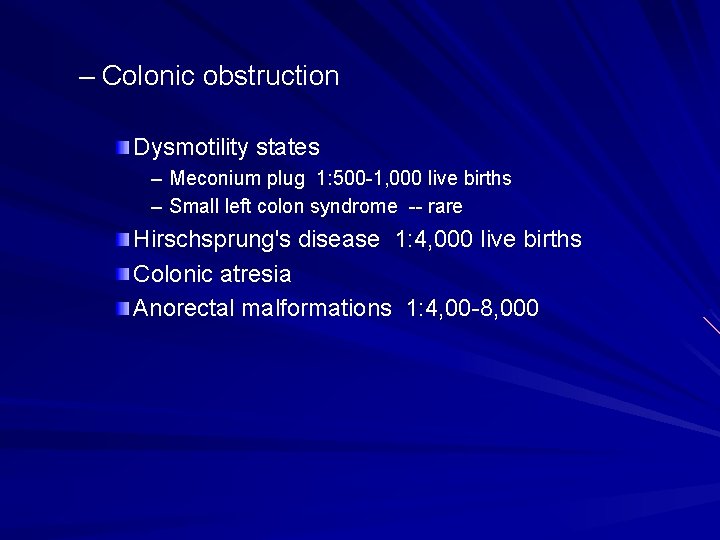 – Colonic obstruction

Dysmotility states
– Meconium plug 1:500-1,000 live births
– Small left colon syndrome -- rare

Hirschsprung's disease 1:4,000 live births

Colonic atresia

Anorectal malformations 1:4,00-8,000